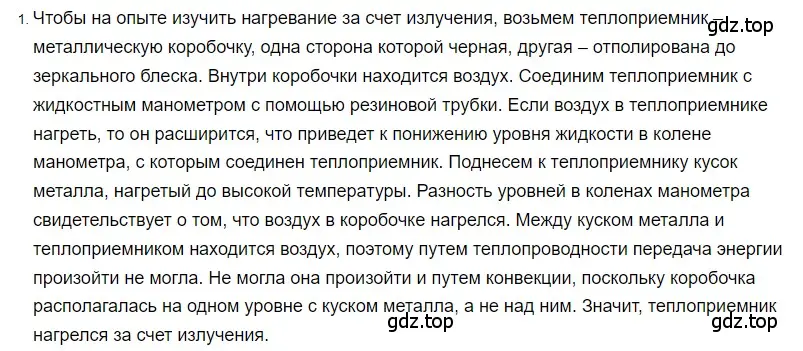 1. Чтобы на опыте изучить нагревание за счет излучения, возьмем теплоприемник – металлическую коробочку, одна сторона которой черная, другая – отполирована до зеркального блеска. Внутри коробочки находится воздух. Соединим теплоприемник с жидкостным манометром с помощью резиновой трубки. Если воздух в теплоприемнике нагреть, то он расширится, что приведет к понижению уровня жидкости в колене манометра, с которым соединен теплоприемник. Поднесем к теплоприемнику кусок металла, нагретый до высокой температуры. Разность уровней в коленах манометра свидетельствует о том, что воздух в коробочке нагрелся. Между куском металла и теплоприемником находится воздух, поэтому путем теплопроводности передача энергии произойти не могла. Не могла она произойти и путем конвекции, поскольку коробочка располагалась на одном уровне с куском металла, а не над ним. Значит, теплоприемник нагрелся за счет излучения.

gdz.top
gdz.top
gdz.top